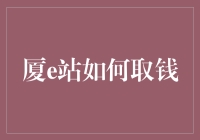 厦e站如何取钱